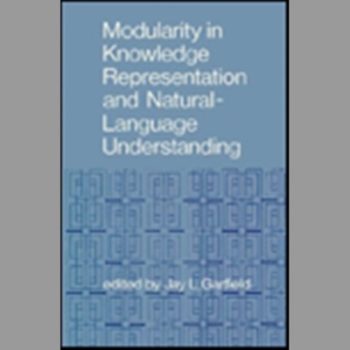 Modularity in Knowledge Representation and Natural-Language Understanding

edited by Jay L. Garfield